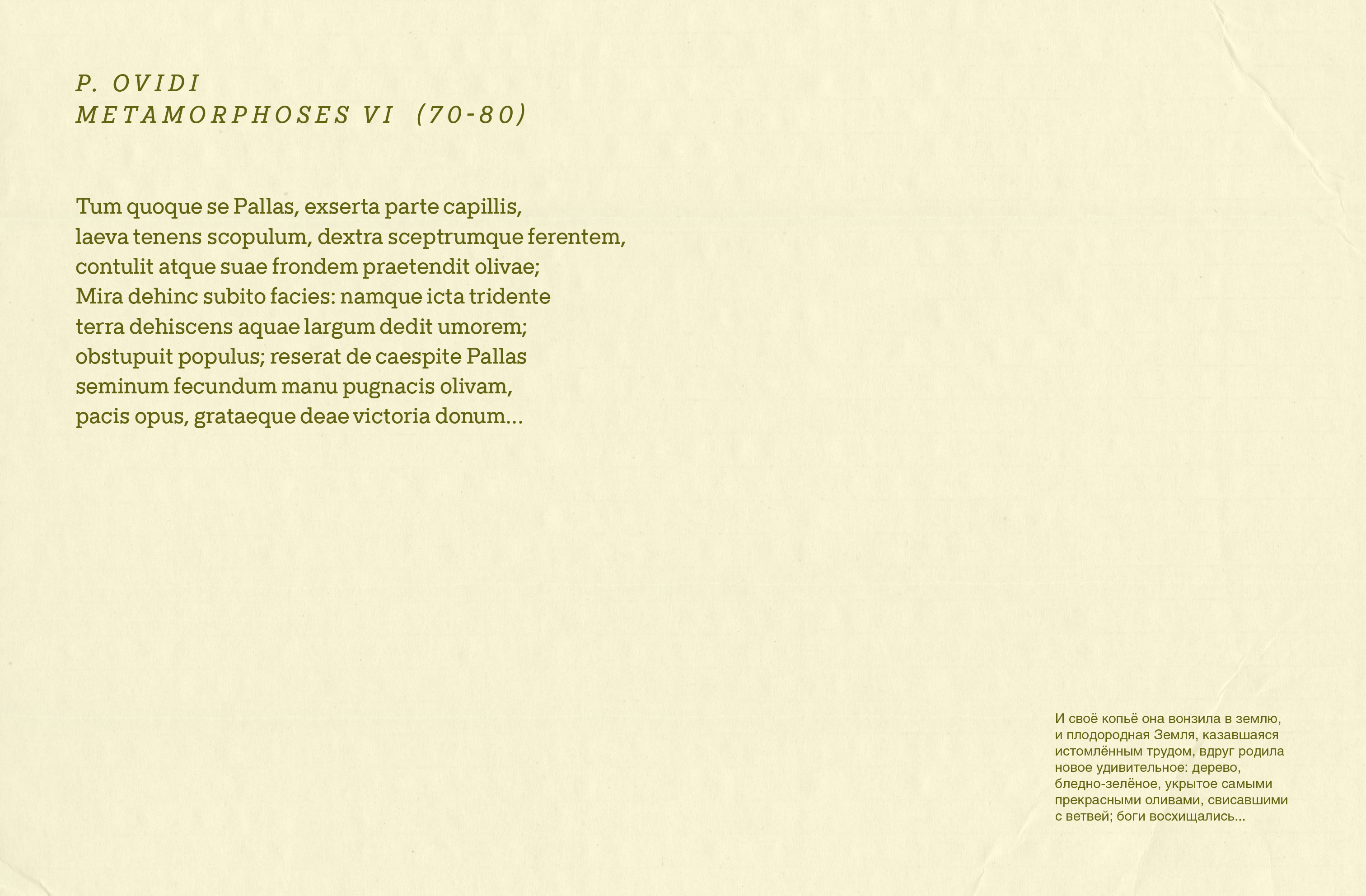 P. OVIDI
METAMORPHOSES VI (70-80)

Tum quoque se Pallas, exserta parte capillis,
laeva tenens scopulum, dextra sceptrumque ferentem,
contulit atque suae frondem praetendit olivae;
Mira dehinc subito facies: namque icta tridente
terra dehiscens aquae largum dedit umorem;
obstupuit populus; reserat de caespite Pallas
seminum fecundum manu pugnacis olivam,
pacis opus, grataeque deae victoria donum...

И своё копьё она вонзила в землю, и плодородная Земля, казавшаяся истомлённым трудом, вдруг родила новое удивительное: дерево, бледно-зелёное, укрытое самыми прекрасными оливами, свисавшими с ветвей; боги восхищались...